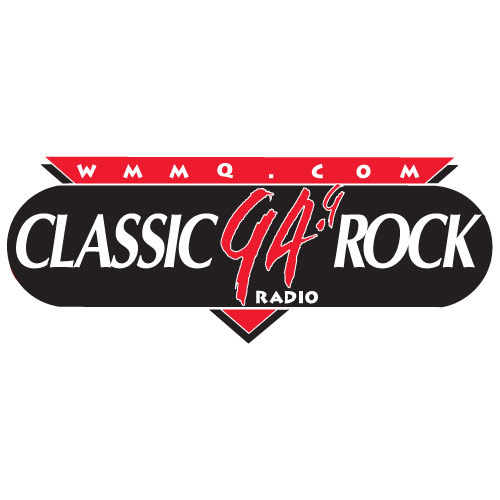 WMMQ.COM

CLASSIC 94.9 ROCK
RADIO